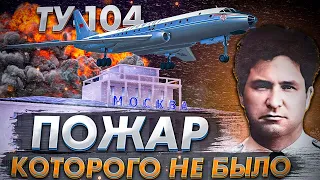 ТУ 104

МОСКВА

ПОЖАР

КОТОРОГО НЕ БЫЛО